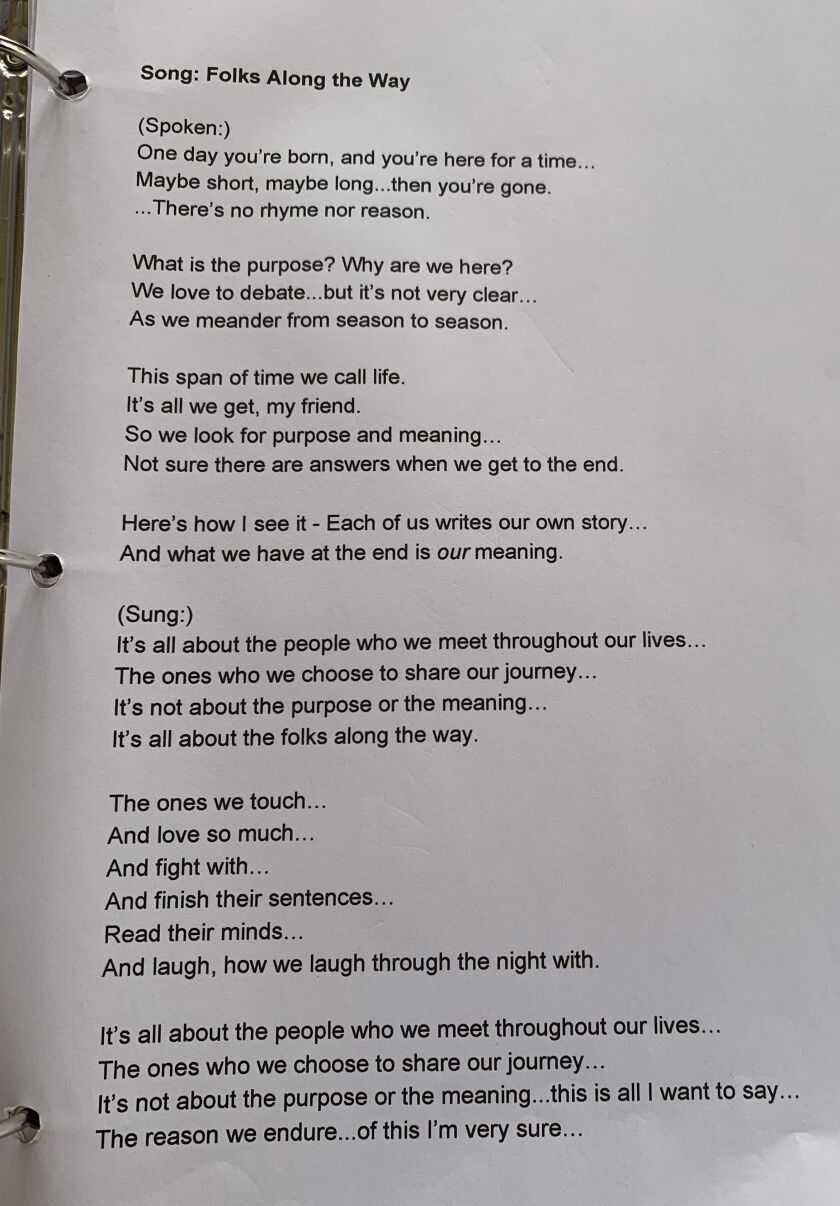 Song: Folks Along the Way

(Spoken:)
One day you're born, and you're here for a time...
Maybe short, maybe long...then you're gone.
...There's no rhyme nor reason.

What is the purpose? Why are we here?
We love to debate...but it's not very clear...
As we meander from season to season.

This span of time we call life.
It's all we get, my friend.
So we look for purpose and meaning...
Not sure there are answers when we get to the end.

Here's how I see it - Each of us writes our own story...
And what we have at the end is our meaning.

(Sung:)
It's all about the people who we meet throughout our lives...
The ones who we choose to share our journey...
It's not about the purpose or the meaning...
It's all about the folks along the way.

The ones we touch...
And love so much...
And fight with...
And finish their sentences...
Read their minds...
And laugh, how we laugh through the night with.

It's all about the people who we meet throughout our lives...
The ones who we choose to share our journey...
It's not about the purpose or the meaning...this is all I want to say...
The reason we endure...of this I'm very sure...